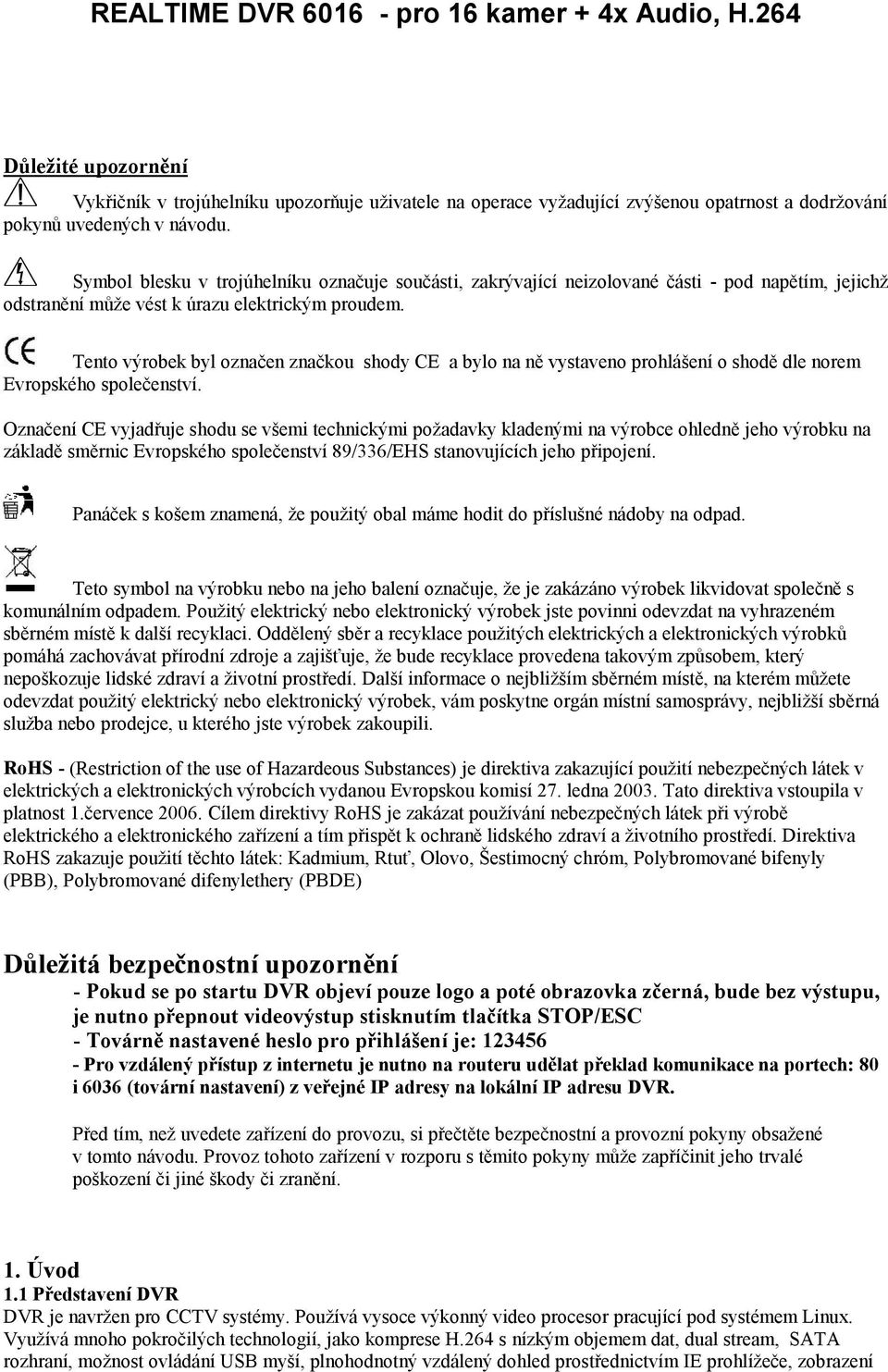 REALTIME DVR 6016 - pro 16 kamer + 4x Audio, H.264

Důležité upozornění

Vykřičník v trojúhelníku upozorňuje uživatele na operace vyžadující zvýšenou opatrnost a dodržování pokynů uvedených v návodu.

Symbol blesku v trojúhelníku označuje součásti, zakrývající neizolované části - pod napětím, jejichž odstranění může vést k úrazu elektrickým proudem.

Tento výrobek byl označen značkou shody CE a bylo na ně vystaveno prohlášení o shodě dle norem Evropského společenství.

Označení CE vyjadřuje shodu se všemi technickými požadavky kladenými na výrobce ohledně jeho výrobku na základě směrnic Evropského společenství 89/336/EHS stanovujících jeho připojení.

Panáček s košem znamená, že použitý obal máme hodit do příslušné nádoby na odpad.

Teto symbol na výrobku nebo na jeho balení označuje, že je zakázáno výrobek likvidovat společně s komunálním odpadem. Použitý elektrický nebo elektronický výrobek jste povinni odevzdat na vyhrazeném sběrném místě k další recyklaci. Oddělený sběr a recyklace použitých elektrických a elektronických výrobků pomáhá zachovávat přírodní zdroje a zajišťuje, že bude recyklace provedena takovým způsobem, který nepoškozuje lidské zdraví a životní prostředí. Další informace o nejbližším sběrném místě, na kterém můžete odevzdat použitý elektrický nebo elektronický výrobek, vám poskytne orgán místní samosprávy, nejbližší sběrná služba nebo prodejce, u kterého jste výrobek zakoupili.

RoHS - (Restriction of the use of Hazardeous Substances) je direktiva zakazující použití nebezpečných látek v elektrických a elektronických výrobcích vydanou Evropskou komisí 27. ledna 2003. Tato direktiva vstoupila v platnost 1.července 2006. Cílem direktivy RoHS je zakázat používání nebezpečných látek při výrobě elektrického a elektronického zařízení a tím přispět k ochraně lidského zdraví a životního prostředí. Direktiva RoHS zakazuje použití těchto látek: Kadmium, Rtuť, Olovo, Šestimocný chróm, Polybromované bifenyly (PBB), Polybromované difenylethery (PBDE)

Důležitá bezpečnostní upozornění

- Pokud se po startu DVR objeví pouze logo a poté obrazovka zčerná, bude bez výstupu, je nutno přepnout videovýstup stisknutím tlačítka STOP/ESC
- Továrně nastavené heslo pro přihlášení je: 123456
- Pro vzdálený přístup z internetu je nutno na routeru udělat překlad komunikace na portech: 80 i 6036 (tovární nastavení) z veřejné IP adresy na lokální IP adresu DVR.

Před tím, než uvedete zařízení do provozu, si přečtěte bezpečnostní a provozní pokyny obsažené v tomto návodu. Provoz tohoto zařízení v rozporu s těmito pokyny může zapříčinit jeho trvalé poškození či jiné škody či zranění.

1. Úvod
1.1 Představení DVR
DVR je navržen pro CCTV systémy. Používá vysoce výkonný video procesor pracující pod systémem Linux. Využívá mnoho pokročilých technologií, jako komprese H.264 s nízkým objemem dat, dual stream, SATA rozhraní, možnost ovládání USB myší, plnohodnotný vzdálený dohled prostřednictvím IE prohlížeče, zobrazení